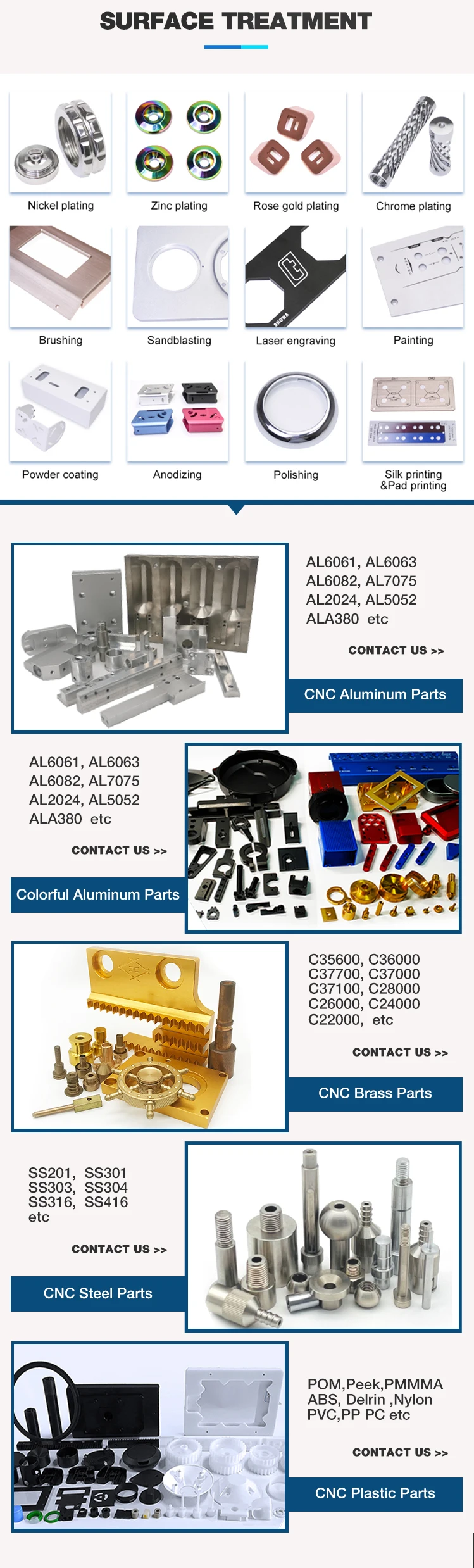 SURFACE TREATMENT

Nickel plating

Zinc plating

Rose gold plating

Chrome plating

Brushing

Sandblasting

Laser engraving

Painting

Powder coating

Anodizing

Polishing

Silk printing
&Pad printing

AL6061, AL6063
AL6082, AL7075
AL2024, AL5052
ALA380 etc

CONTACT US >>

CNC Aluminum Parts

AL6061, AL6063
AL6082, AL7075
AL2024, AL5052
ALA380 etc

CONTACT US >>

Colorful Aluminum Parts

C35600, C36000
C37700, C37000
C37100, C28000
C26000, C24000
C22000, etc

CONTACT US >>

CNC Brass Parts

SS201, SS301
SS303, SS304
SS316, SS416
etc

CONTACT US >>

CNC Steel Parts

POM,Peek,PMMMA
ABS, Delrin ,Nylon
PVC,PP PC etc

CONTACT US >>

CNC Plastic Parts